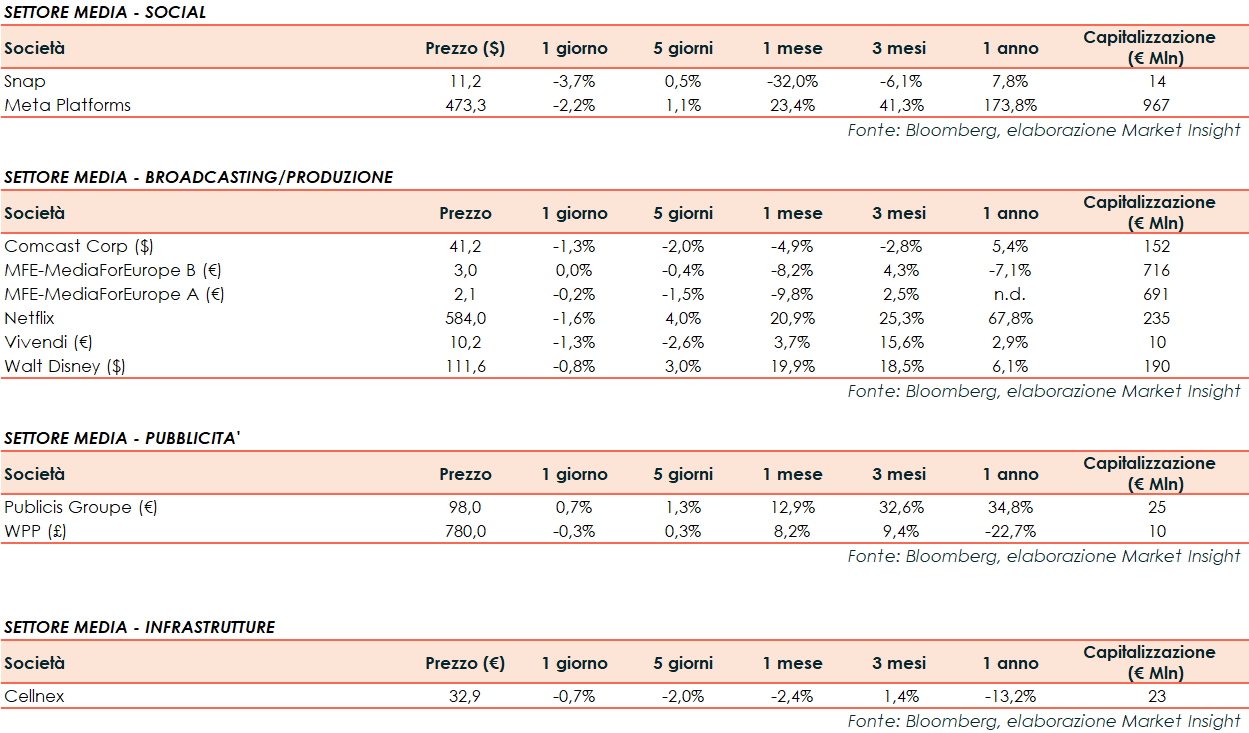 SETTORE MEDIA - SOCIAL

| Società | Prezzo ($) | 1 giorno | 5 giorni | 1 mese | 3 mesi | 1 anno | Capitalizzazione (€ Mln) |
|---|---|---|---|---|---|---|---|
| Snap | 11,2 | -3,7% | 0,5% | -32,0% | -6,1% | 7,8% | 14 |
| Meta Platforms | 473,3 | -2,2% | 1,1% | 23,4% | 41,3% | 173,8% | 967 |

Fonte: Bloomberg, elaborazione Market Insight

SETTORE MEDIA - BROADCASTING/PRODUZIONE

| Società | Prezzo | 1 giorno | 5 giorni | 1 mese | 3 mesi | 1 anno | Capitalizzazione (€ Mln) |
|---|---|---|---|---|---|---|---|
| Comcast Corp ($) | 41,2 | -1,3% | -2,0% | -4,9% | -2,8% | 5,4% | 152 |
| MFE-MediaForEurope B (€) | 3,0 | 0,0% | -0,4% | -8,2% | 4,3% | -7,1% | 716 |
| MFE-MediaForEurope A (€) | 2,1 | -0,2% | -1,5% | -9,8% | 2,5% | n.d. | 691 |
| Netflix | 584,0 | -1,6% | 4,0% | 20,9% | 25,3% | 67,8% | 235 |
| Vivendi (€) | 10,2 | -1,3% | -2,6% | 3,7% | 15,6% | 2,9% | 10 |
| Walt Disney ($) | 111,6 | -0,8% | 3,0% | 19,9% | 18,5% | 6,1% | 190 |

Fonte: Bloomberg, elaborazione Market Insight

SETTORE MEDIA - PUBBLICITA'

| Società | Prezzo | 1 giorno | 5 giorni | 1 mese | 3 mesi | 1 anno | Capitalizzazione (€ Mln) |
|---|---|---|---|---|---|---|---|
| Publicis Groupe (€) | 98,0 | 0,7% | 1,3% | 12,9% | 32,6% | 34,8% | 25 |
| WPP (£) | 780,0 | -0,3% | 0,3% | 8,2% | 9,4% | -22,7% | 10 |

Fonte: Bloomberg, elaborazione Market Insight

SETTORE MEDIA - INFRASTRUTTURE

| Società | Prezzo (€) | 1 giorno | 5 giorni | 1 mese | 3 mesi | 1 anno | Capitalizzazione (€ Mln) |
|---|---|---|---|---|---|---|---|
| Cellnex | 32,9 | -0,7% | -2,0% | -2,4% | 1,4% | -13,2% | 23 |

Fonte: Bloomberg, elaborazione Market Insight